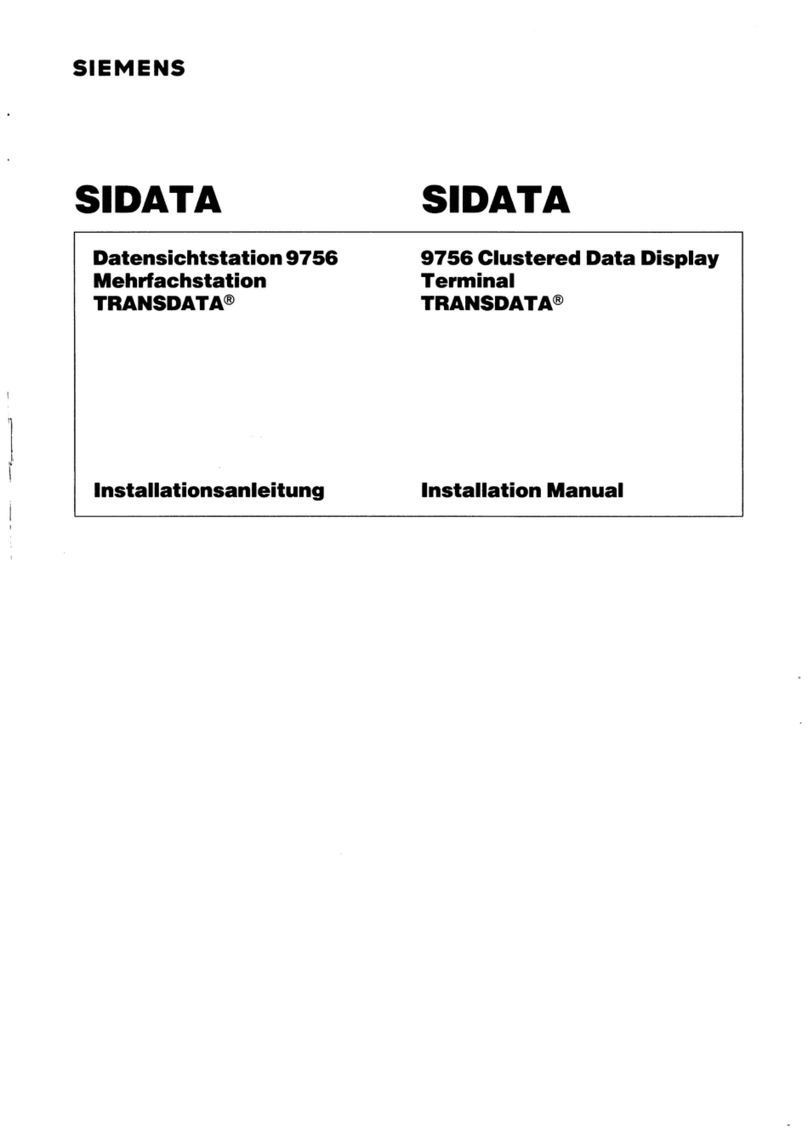 SIEMENS

SIDATA

Datensichtstation 9756
Mehrfachstation
TRANSDATA®

Installationsanleitung

SIDATA

9756 Clustered Data Display Terminal
TRANSDATA®

Installation Manual